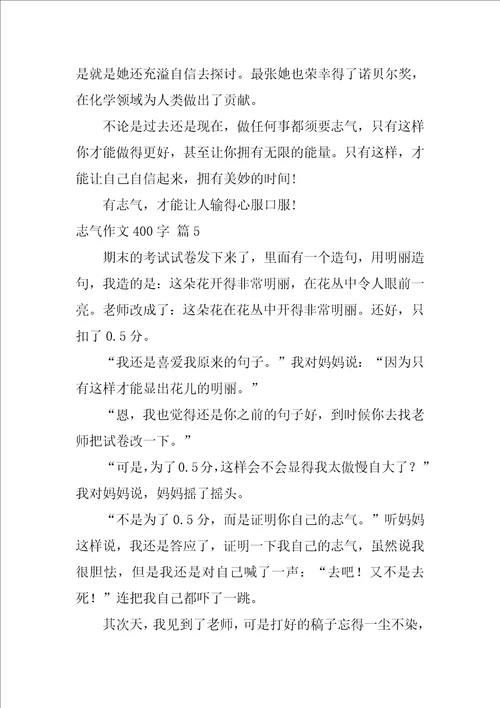 是就是她还充溢自信去探讨。最张她也荣幸得了诺贝尔奖，在化学领域为人类做出了贡献。

不论是过去还是现在，做任何事都须要志气，只有这样你才能做得更好，甚至让你拥有无限的能量。只有这样，才能让自己自信起来，拥有美妙的时间！

有志气，才能让人输得心服口服！

志气作文 400 字 篇 5

期末的考试试卷发下来了，里面有一个造句，用明丽造句，我造的是：这朵花开得非常明丽，在花丛中令人眼前一亮。老师改成了：这朵花在花丛中开得非常明丽。还好，只扣了 0.5 分。

“我还是喜爱我原来的句子。”我对妈妈说：“因为只有这样才能显出花儿的明丽。”

“恩，我也觉得还是你之前的句子好，到时候你去找老师把试卷改一下。”

“可是，为了 0.5 分，这样会不会显得我太傲慢自大了？”我对妈妈说，妈妈摇了摇头。

“不是为了 0.5 分，而是证明你自己的志气。”听妈妈这样说，我还是答应了，证明一下我自己的志气，虽然说我很胆怯，但是我还是对自己喊了一声：“去吧！又不是去死！”连把我自己都吓了一跳。

其次天，我见到了老师，可是打好的稿子忘得一尘不染，